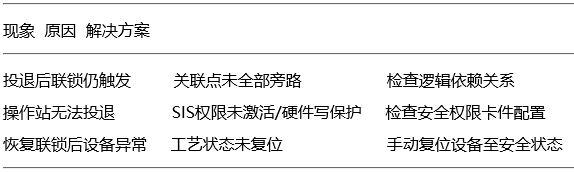 | 现象 | 原因 | 解决方案 |
|---|---|---|
| 投退后联锁仍触发 | 关联点未全部旁路 | 检查逻辑依赖关系 |
| 操作站无法投退 | SIS权限未激活/硬件写保护 | 检查安全权限卡件配置 |
| 恢复联锁后设备异常 | 工艺状态未复位 | 手动复位设备至安全状态 |